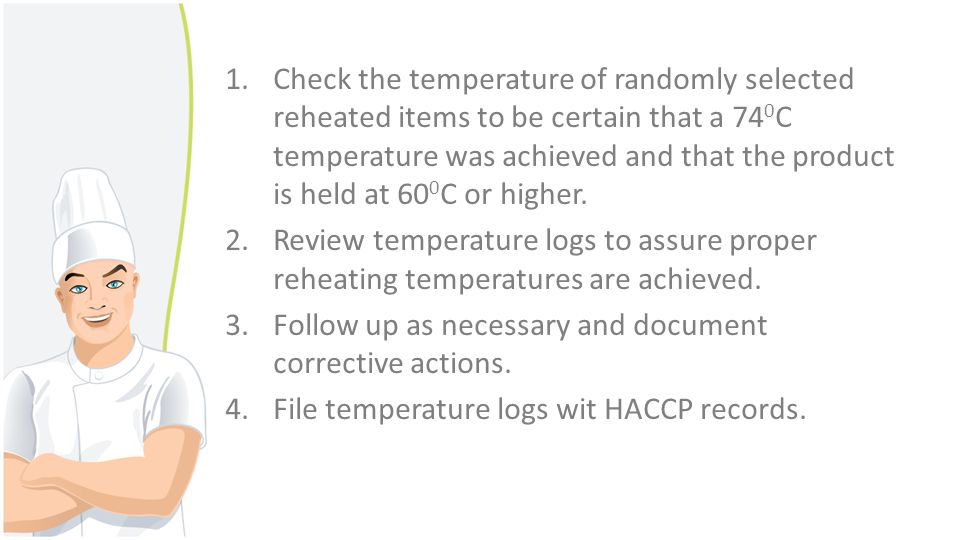 1. Check the temperature of randomly selected reheated items to be certain that a $74^0$C temperature was achieved and that the product is held at $60^0$C or higher.
2. Review temperature logs to assure proper reheating temperatures are achieved.
3. Follow up as necessary and document corrective actions.
4. File temperature logs wit HACCP records.